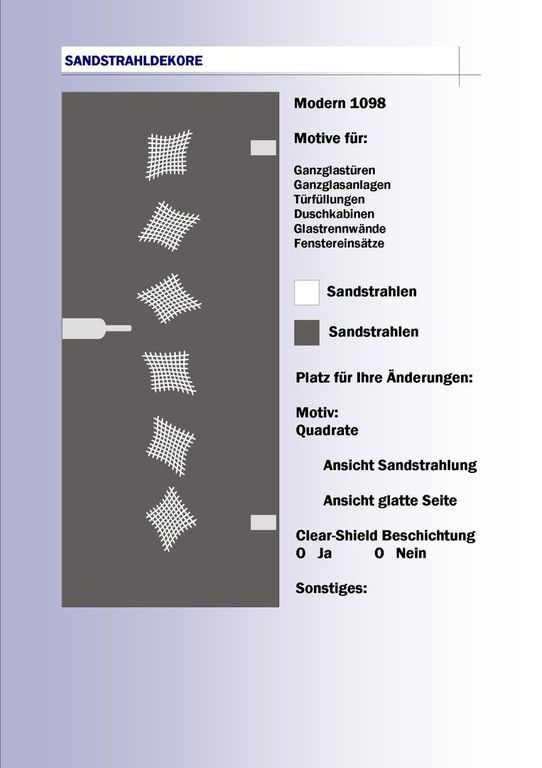 SANDSTRAHLDEKORE

Modern 1098

Motive für:

Ganzglastüren
Ganzglasanlagen
Türfüllungen
Duschkabinen
Glastrennwände
Fenstereinsätze

Sandstrahlen

Sandstrahlen

Platz für Ihre Änderungen:

Motiv:
Quadrate

Ansicht Sandstrahlung

Ansicht glatte Seite

Clear-Shield Beschichtung
O Ja O Nein

Sonstiges: